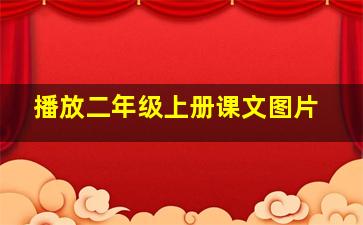 播放二年级上册课文图片